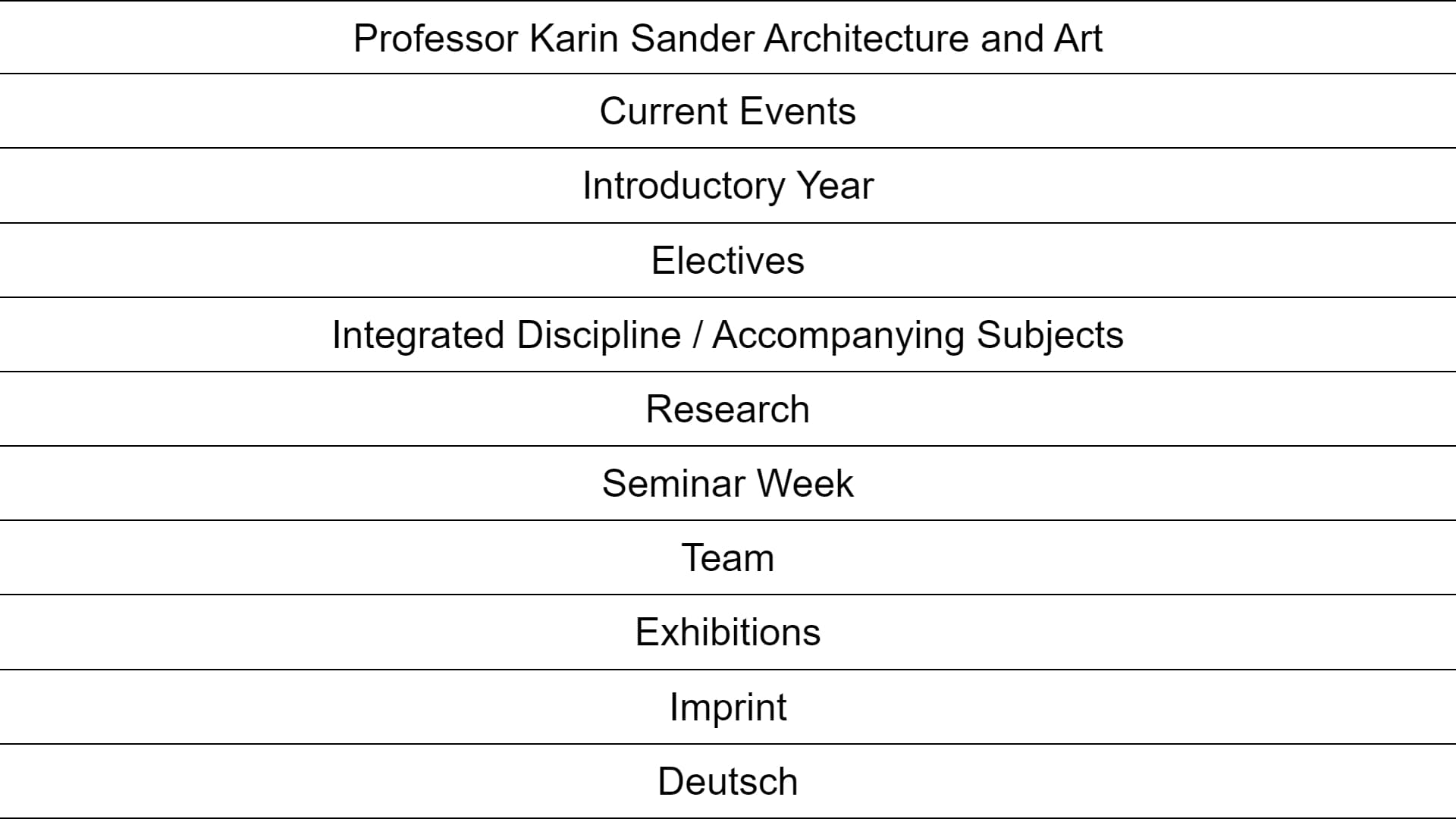 Professor Karin Sander Architecture and Art

Current Events

Introductory Year

Electives

Integrated Discipline / Accompanying Subjects

Research

Seminar Week

Team

Exhibitions

Imprint

Deutsch